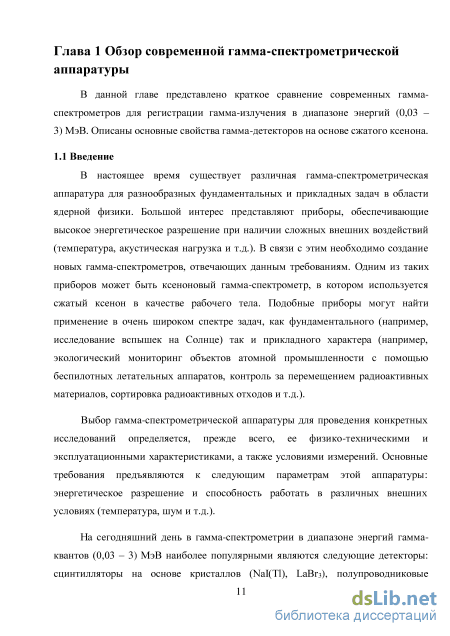 Глава 1 Обзор современной гамма-спектрометрической аппаратуры

В данной главе представлено краткое сравнение современных гамма-спектрометров для регистрации гамма-излучения в диапазоне энергий (0,03 – 3) МэВ. Описаны основные свойства гамма-детекторов на основе сжатого ксенона.

1.1 Введение

В настоящее время существует различная гамма-спектрометрическая аппаратура для разнообразных фундаментальных и прикладных задач в области ядерной физики. Большой интерес представляют приборы, обеспечивающие высокое энергетическое разрешение при наличии сложных внешних воздействий (температура, акустическая нагрузка и т.д.). В связи с этим необходимо создание новых гамма-спектрометров, отвечающих данным требованиям. Одним из таких приборов может быть ксеноновый гамма-спектрометр, в котором используется сжатый ксенон в качестве рабочего тела. Подобные приборы могут найти применение в очень широком спектре задач, как фундаментального (например, исследование вспышек на Солнце) так и прикладного характера (например, экологический мониторинг объектов атомной промышленности с помощью беспилотных летательных аппаратов, контроль за перемещением радиоактивных материалов, сортировка радиоактивных отходов и т.д.).

Выбор гамма-спектрометрической аппаратуры для проведения конкретных исследований определяется, прежде всего, ее физико-техническими и эксплуатационными характеристиками, а также условиями измерений. Основные требования предъявляются к следующим параметрам этой аппаратуры: энергетическое разрешение и способность работать в различных внешних условиях (температура, шум и т.д.).

На сегодняшний день в гамма-спектрометрии в диапазоне энергий гамма-квантов (0,03 – 3) МэВ наиболее популярными являются следующие детекторы: сцинтилляторы на основе кристаллов (NaI(Tl), $LaBr_3$), полупроводниковые

11

dsLib.net
библиотека диссертаций